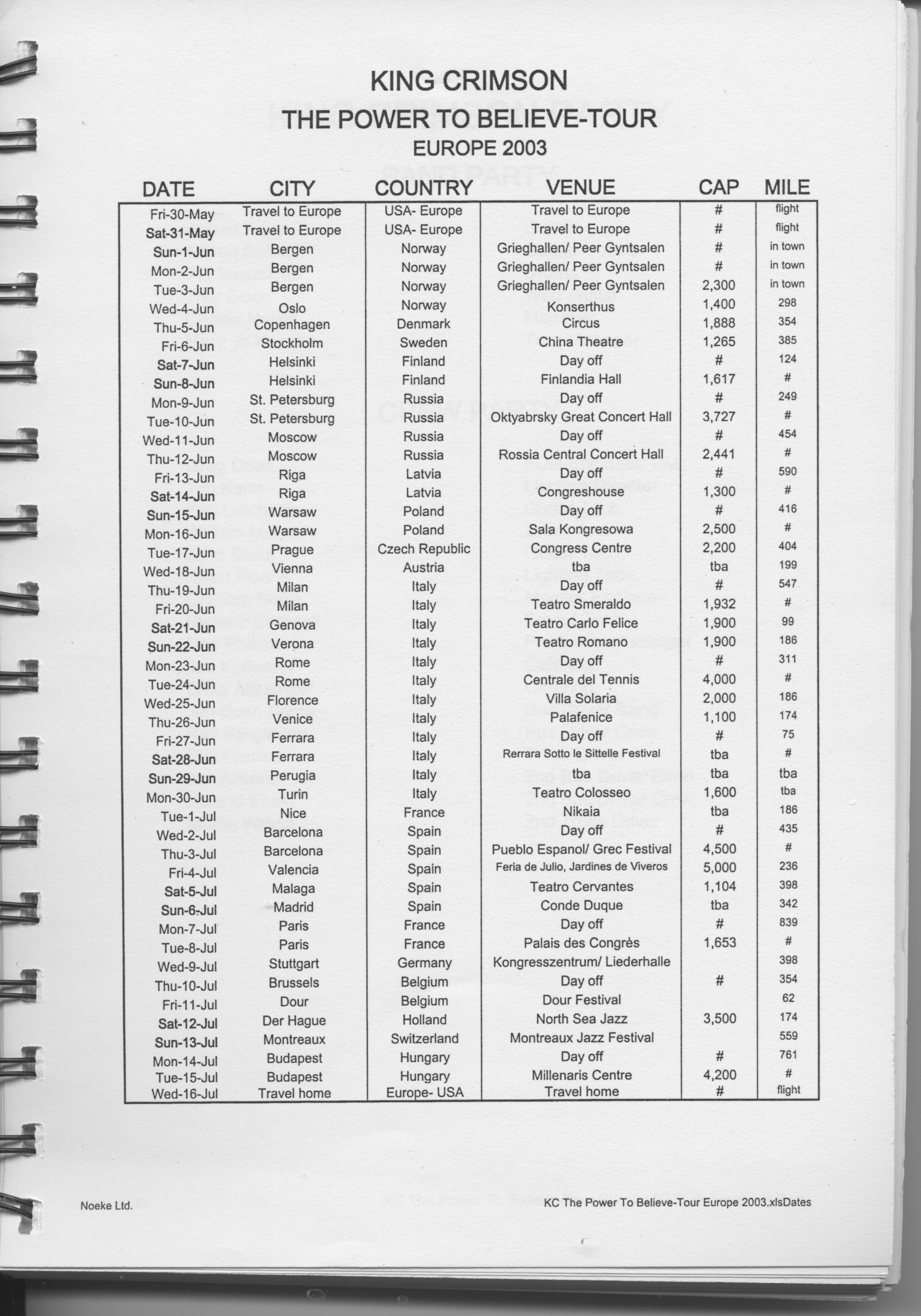 KING CRIMSON
THE POWER TO BELIEVE-TOUR
EUROPE 2003

| DATE | CITY | COUNTRY | VENUE | CAP | MILE |
|---|---|---|---|---|---|
| Fri-30-May | Travel to Europe | USA- Europe | Travel to Europe | # | flight |
| Sat-31-May | Travel to Europe | USA- Europe | Travel to Europe | # | flight |
| Sun-1-Jun | Bergen | Norway | Grieghallen/ Peer Gyntsalen | # | in town |
| Mon-2-Jun | Bergen | Norway | Grieghallen/ Peer Gyntsalen | # | in town |
| Tue-3-Jun | Bergen | Norway | Grieghallen/ Peer Gyntsalen | 2,300 | in town |
| Wed-4-Jun | Oslo | Norway | Konserthus | 1,400 | 298 |
| Thu-5-Jun | Copenhagen | Denmark | Circus | 1,888 | 354 |
| Fri-6-Jun | Stockholm | Sweden | China Theatre | 1,265 | 385 |
| Sat-7-Jun | Helsinki | Finland | Day off | # | 124 |
| Sun-8-Jun | Helsinki | Finland | Finlandia Hall | 1,617 | # |
| Mon-9-Jun | St. Petersburg | Russia | Day off | # | 249 |
| Tue-10-Jun | St. Petersburg | Russia | Oktyabrsky Great Concert Hall | 3,727 | # |
| Wed-11-Jun | Moscow | Russia | Day off | # | 454 |
| Thu-12-Jun | Moscow | Russia | Rossia Central Concert Hall | 2,441 | # |
| Fri-13-Jun | Riga | Latvia | Day off | # | 590 |
| Sat-14-Jun | Riga | Latvia | Congreshouse | 1,300 | # |
| Sun-15-Jun | Warsaw | Poland | Day off | # | 416 |
| Mon-16-Jun | Warsaw | Poland | Sala Kongresowa | 2,500 | # |
| Tue-17-Jun | Prague | Czech Republic | Congress Centre | 2,200 | 404 |
| Wed-18-Jun | Vienna | Austria | tba | tba | 199 |
| Thu-19-Jun | Milan | Italy | Day off | # | 547 |
| Fri-20-Jun | Milan | Italy | Teatro Smeraldo | 1,932 | # |
| Sat-21-Jun | Genova | Italy | Teatro Carlo Felice | 1,900 | 99 |
| Sun-22-Jun | Verona | Italy | Teatro Romano | 1,900 | 186 |
| Mon-23-Jun | Rome | Italy | Day off | # | 311 |
| Tue-24-Jun | Rome | Italy | Centrale del Tennis | 4,000 | # |
| Wed-25-Jun | Florence | Italy | Villa Solaria | 2,000 | 186 |
| Thu-26-Jun | Venice | Italy | Palafenice | 1,100 | 174 |
| Fri-27-Jun | Ferrara | Italy | Day off | # | 75 |
| Sat-28-Jun | Ferrara | Italy | Rerrara Sotto le Sittelle Festival | tba | # |
| Sun-29-Jun | Perugia | Italy | tba | tba | tba |
| Mon-30-Jun | Turin | Italy | Teatro Colosseo | 1,600 | tba |
| Tue-1-Jul | Nice | France | Nikaia | tba | 186 |
| Wed-2-Jul | Barcelona | Spain | Day off | # | 435 |
| Thu-3-Jul | Barcelona | Spain | Pueblo Espanol/ Grec Festival | 4,500 | # |
| Fri-4-Jul | Valencia | Spain | Feria de Julio, Jardines de Viveros | 5,000 | 236 |
| Sat-5-Jul | Malaga | Spain | Teatro Cervantes | 1,104 | 398 |
| Sun-6-Jul | Madrid | Spain | Conde Duque | tba | 342 |
| Mon-7-Jul | Paris | France | Day off | # | 839 |
| Tue-8-Jul | Paris | France | Palais des Congrès | 1,653 | # |
| Wed-9-Jul | Stuttgart | Germany | Kongresszentrum/ Liederhalle | | 398 |
| Thu-10-Jul | Brussels | Belgium | Day off | # | 354 |
| Fri-11-Jul | Dour | Belgium | Dour Festival | | 62 |
| Sat-12-Jul | Der Hague | Holland | North Sea Jazz | 3,500 | 174 |
| Sun-13-Jul | Montreaux | Switzerland | Montreaux Jazz Festival | | 559 |
| Mon-14-Jul | Budapest | Hungary | Day off | # | 761 |
| Tue-15-Jul | Budapest | Hungary | Millenaris Centre | 4,200 | # |
| Wed-16-Jul | Travel home | Europe- USA | Travel home | # | flight |

Noeke Ltd.
KC The Power To Believe-Tour Europe 2003.xlsDates